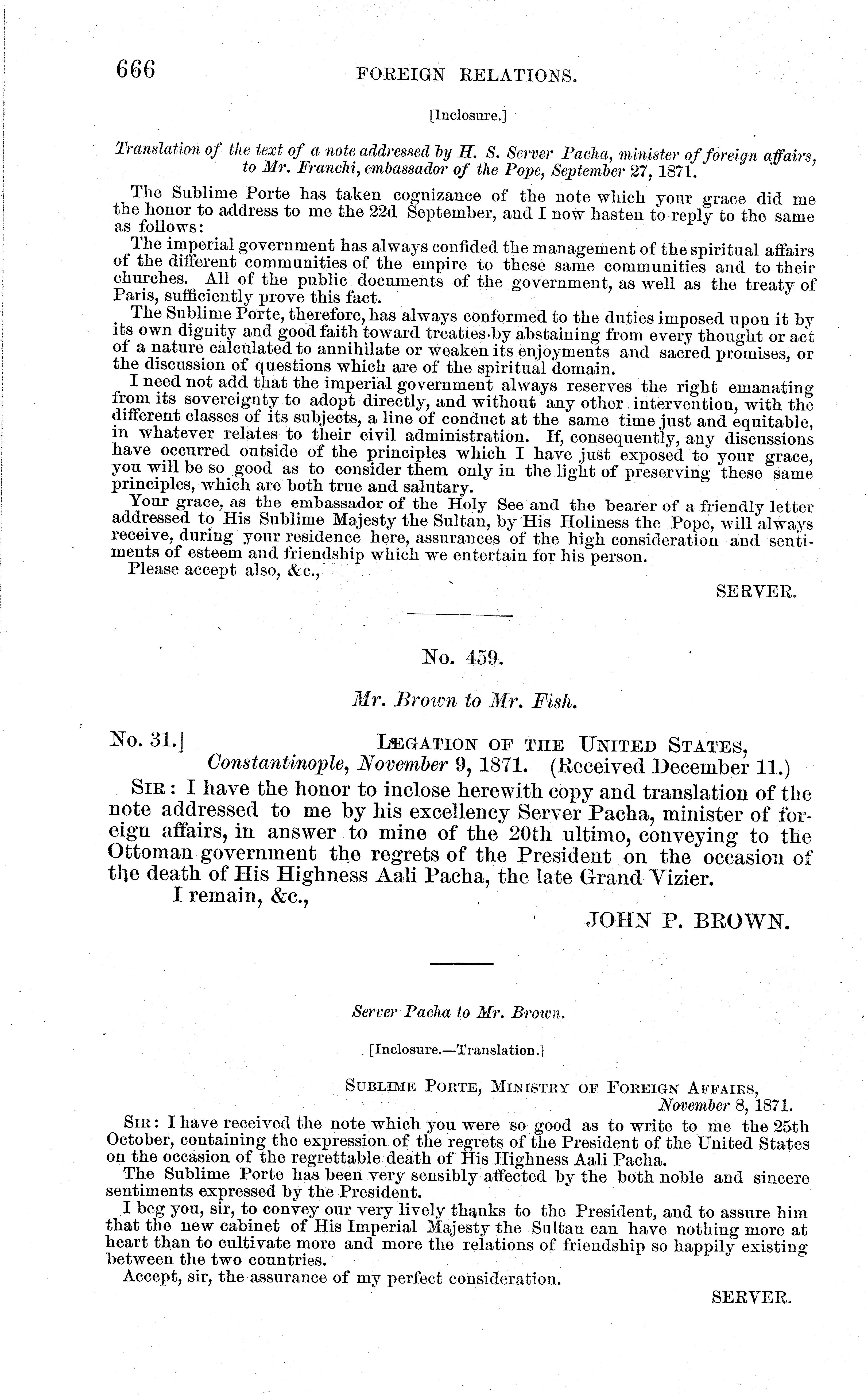 666 FOREIGN RELATIONS.

[Inclosure.]

Translation of the text of a note addressed by H. S. Server Pacha, minister of foreign affairs, to Mr. Franchi, embassador of the Pope, September 27, 1871.

The Sublime Porte has taken cognizance of the note which your grace did me the honor to address to me the 22d September, and I now hasten to reply to the same as follows:

The imperial government has always confided the management of the spiritual affairs of the different communities of the empire to these same communities and to their churches. All of the public documents of the government, as well as the treaty of Paris, sufficiently prove this fact.

The Sublime Porte, therefore, has always conformed to the duties imposed upon it by its own dignity and good faith toward treaties by abstaining from every thought or act of a nature calculated to annihilate or weaken its enjoyments and sacred promises, or the discussion of questions which are of the spiritual domain.

I need not add that the imperial government always reserves the right emanating from its sovereignty to adopt directly, and without any other intervention, with the different classes of its subjects, a line of conduct at the same time just and equitable, in whatever relates to their civil administration. If, consequently, any discussions have occurred outside of the principles which I have just exposed to your grace, you will be so good as to consider them only in the light of preserving these same principles, which are both true and salutary.

Your grace, as the embassador of the Holy See and the bearer of a friendly letter addressed to His Sublime Majesty the Sultan, by His Holiness the Pope, will always receive, during your residence here, assurances of the high consideration and sentiments of esteem and friendship which we entertain for his person.

Please accept also, &c.,

SERVER.

No. 459.

Mr. Brown to Mr. Fish.

No. 31.] LEGATION OF THE UNITED STATES, Constantinople, November 9, 1871. (Received December 11.)

SIR: I have the honor to inclose herewith copy and translation of the note addressed to me by his excellency Server Pacha, minister of foreign affairs, in answer to mine of the 20th ultimo, conveying to the Ottoman government the regrets of the President on the occasion of the death of His Highness Aali Pacha, the late Grand Vizier.

I remain, &c.,

JOHN P. BROWN.

Server Pacha to Mr. Brown.

[Inclosure.—Translation.]

SUBLIME PORTE, MINISTRY OF FOREIGN AFFAIRS, November 8, 1871.

SIR: I have received the note which you were so good as to write to me the 25th October, containing the expression of the regrets of the President of the United States on the occasion of the regrettable death of His Highness Aali Pacha.

The Sublime Porte has been very sensibly affected by the both noble and sincere sentiments expressed by the President.

I beg you, sir, to convey our very lively thanks to the President, and to assure him that the new cabinet of His Imperial Majesty the Sultan can have nothing more at heart than to cultivate more and more the relations of friendship so happily existing between the two countries.

Accept, sir, the assurance of my perfect consideration.

SERVER.